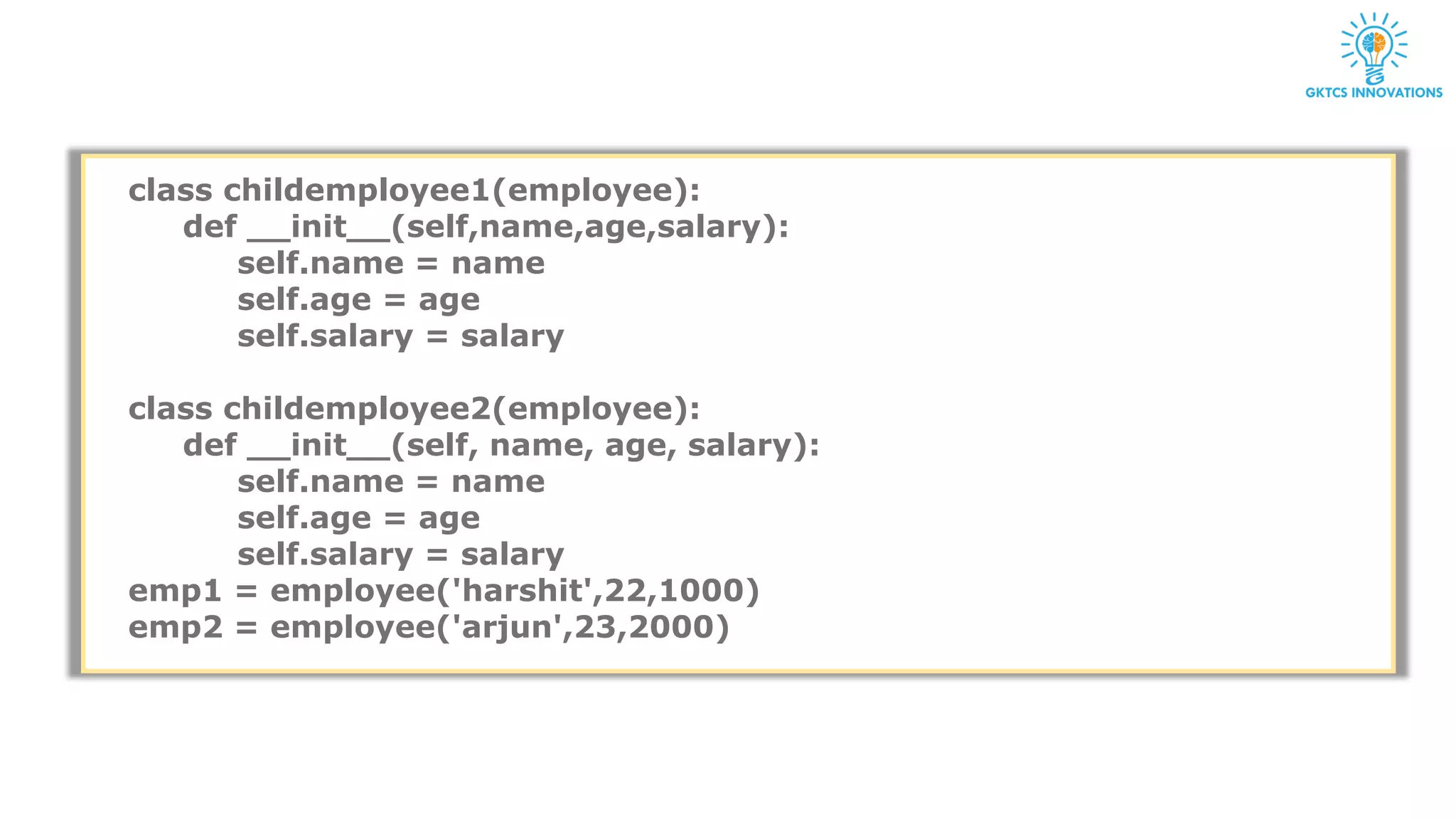 GKTCS INNOVATIONS

class childemployee1(employee):
    def __init__(self,name,age,salary):
        self.name = name
        self.age = age
        self.salary = salary

class childemployee2(employee):
    def __init__(self, name, age, salary):
        self.name = name
        self.age = age
        self.salary = salary
emp1 = employee('harshit',22,1000)
emp2 = employee('arjun',23,2000)